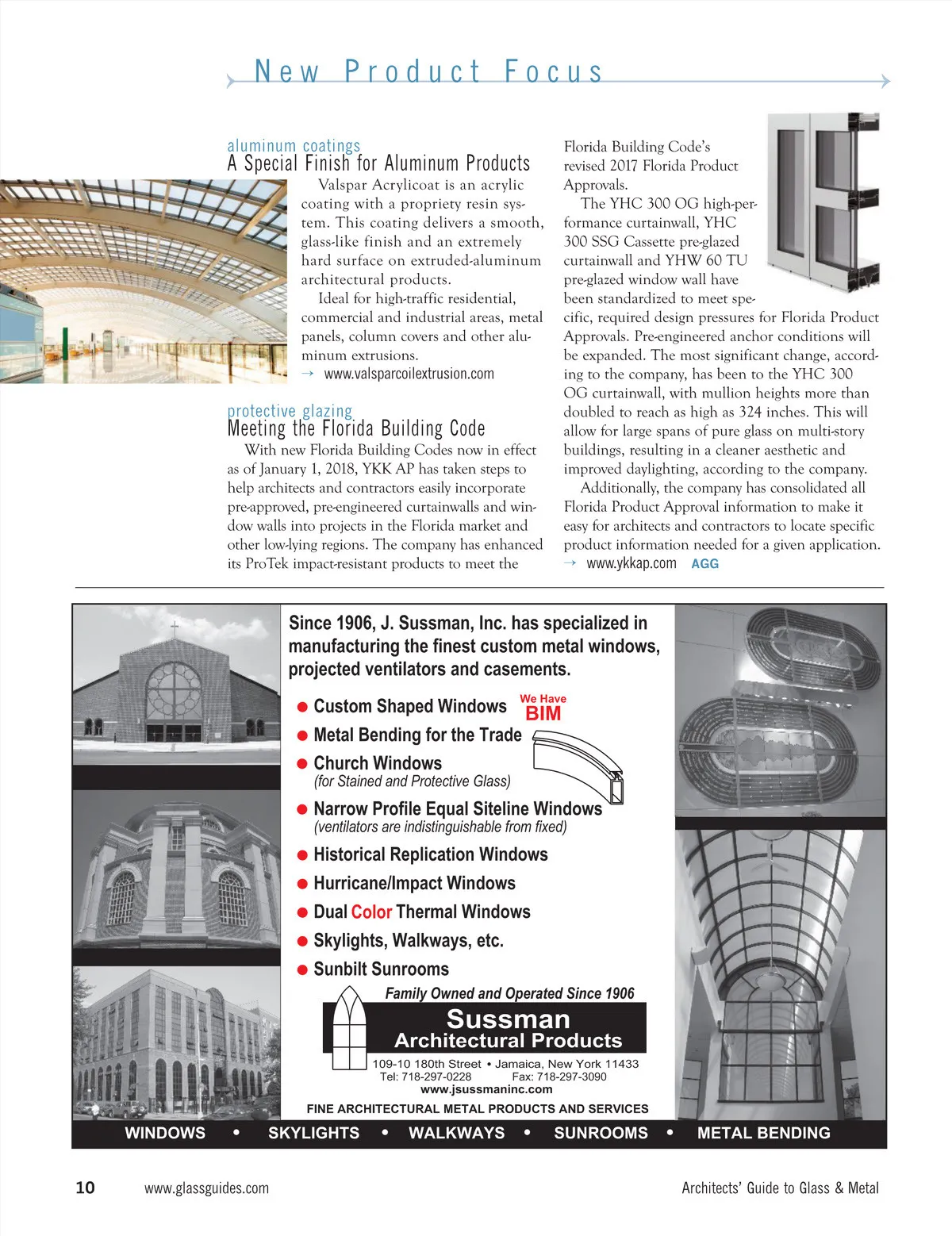 New Product Focus

aluminum coatings
A Special Finish for Aluminum Products

Valspar Acrylicoat is an acrylic coating with a propriety resin system. This coating delivers a smooth, glass-like finish and an extremely hard surface on extruded-aluminum architectural products.

Ideal for high-traffic residential, commercial and industrial areas, metal panels, column covers and other aluminum extrusions.

→ www.valsparcoilextrusion.com

protective glazing
Meeting the Florida Building Code

With new Florida Building Codes now in effect as of January 1, 2018, YKK AP has taken steps to help architects and contractors easily incorporate pre-approved, pre-engineered curtainwalls and window walls into projects in the Florida market and other low-lying regions. The company has enhanced its ProTek impact-resistant products to meet the Florida Building Code's revised 2017 Florida Product Approvals.

The YHC 300 OG high-performance curtainwall, YHC 300 SSG Cassette pre-glazed curtainwall and YHW 60 TU pre-glazed window wall have been standardized to meet specific, required design pressures for Florida Product Approvals. Pre-engineered anchor conditions will be expanded. The most significant change, according to the company, has been to the YHC 300 OG curtainwall, with mullion heights more than doubled to reach as high as 324 inches. This will allow for large spans of pure glass on multi-story buildings, resulting in a cleaner aesthetic and improved daylighting, according to the company.

Additionally, the company has consolidated all Florida Product Approval information to make it easy for architects and contractors to locate specific product information needed for a given application.

→ www.ykkap.com AGG

Since 1906, J. Sussman, Inc. has specialized in manufacturing the finest custom metal windows, projected ventilators and casements.

● Custom Shaped Windows We Have BIM
● Metal Bending for the Trade
● Church Windows
(for Stained and Protective Glass)
● Narrow Profile Equal Siteline Windows
(ventilators are indistinguishable from fixed)
● Historical Replication Windows
● Hurricane/Impact Windows
● Dual Color Thermal Windows
● Skylights, Walkways, etc.
● Sunbilt Sunrooms

Family Owned and Operated Since 1906
Sussman
Architectural Products
109-10 180th Street • Jamaica, New York 11433
Tel: 718-297-0228 Fax: 718-297-3090
www.jsussmaninc.com
FINE ARCHITECTURAL METAL PRODUCTS AND SERVICES

WINDOWS • SKYLIGHTS • WALKWAYS • SUNROOMS • METAL BENDING

10 www.glassguides.com Architects' Guide to Glass & Metal